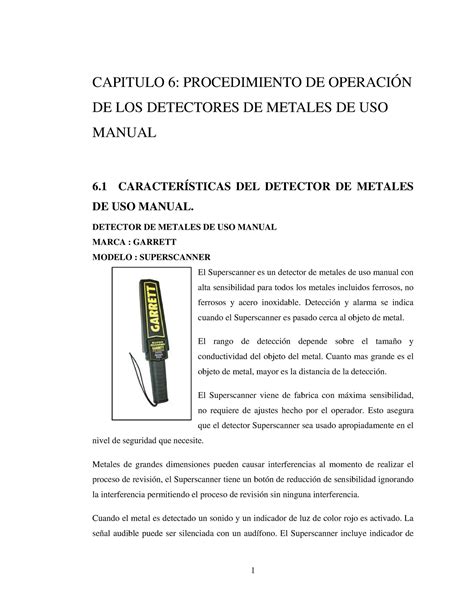 CAPITULO 6: PROCEDIMIENTO DE OPERACIÓN DE LOS DETECTORES DE METALES DE USO MANUAL

6.1 CARACTERÍSTICAS DEL DETECTOR DE METALES DE USO MANUAL.

DETECTOR DE METALES DE USO MANUAL
MARCA : GARRETT
MODELO : SUPERSCANNER

GARRETT

El Superscanner es un detector de metales de uso manual con alta sensibilidad para todos los metales incluidos ferrosos, no ferrosos y acero inoxidable. Detección y alarma se indica cuando el Superscanner es pasado cerca al objeto de metal.

El rango de detección depende sobre el tamaño y conductividad del objeto del metal. Cuanto mas grande es el objeto de metal, mayor es la distancia de la detección.

El Superscanner viene de fabrica con máxima sensibilidad, no requiere de ajustes hecho por el operador. Esto asegura que el detector Superscanner sea usado apropiadamente en el nivel de seguridad que necesite.

Metales de grandes dimensiones pueden causar interferencias al momento de realizar el proceso de revisión, el Superscanner tiene un botón de reducción de sensibilidad ignorando la interferencia permitiendo el proceso de revisión sin ninguna interferencia.

Cuando el metal es detectado un sonido y un indicador de luz de color rojo es activado. La señal audible puede ser silenciada con un audífono. El Superscanner incluye indicador de

1